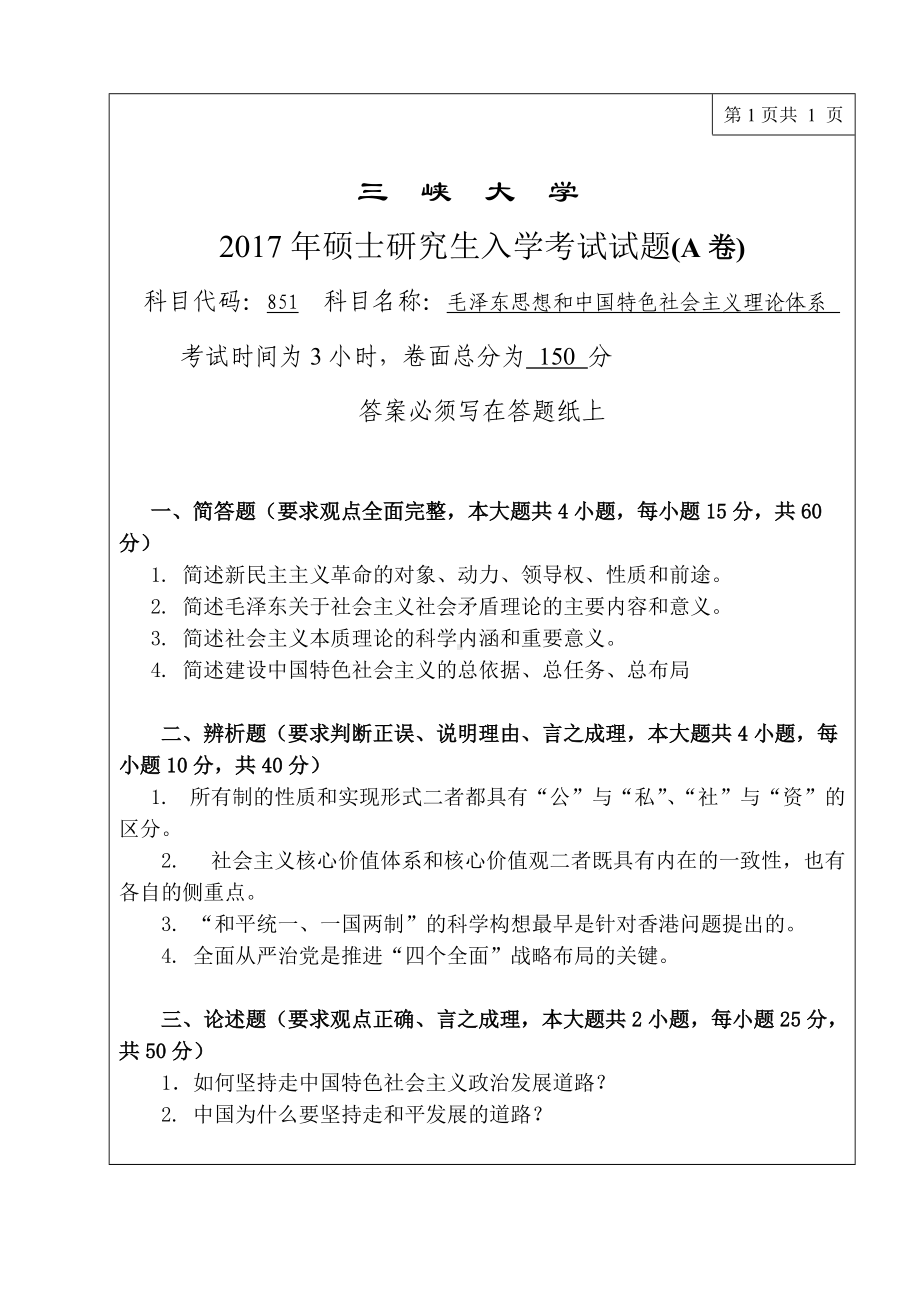 第 1 页共 1 页

三 峡 大 学

2017 年硕士研究生入学考试试题(A 卷)

科目代码: 851 科目名称: 毛泽东思想和中国特色社会主义理论体系

考试时间为 3 小时，卷面总分为 150 分

答案必须写在答题纸上

一、简答题（要求观点全面完整，本大题共 4 小题，每小题 15 分，共 60 分）

1. 简述新民主主义革命的对象、动力、领导权、性质和前途。

2. 简述毛泽东关于社会主义社会矛盾理论的主要内容和意义。

3. 简述社会主义本质理论的科学内涵和重要意义。

4. 简述建设中国特色社会主义的总依据、总任务、总布局

二、辨析题（要求判断正误、说明理由、言之成理，本大题共 4 小题，每小题 10 分，共 40 分）

1. 所有制的性质和实现形式二者都具有“公”与“私”、“社”与“资”的区分。

2. 社会主义核心价值体系和核心价值观二者既具有内在的一致性，也有各自的侧重点。

3. “和平统一、一国两制”的科学构想最早是针对香港问题提出的。

4. 全面从严治党是推进“四个全面”战略布局的关键。

三、论述题（要求观点正确、言之成理，本大题共 2 小题，每小题 25 分，共 50 分）

1. 如何坚持走中国特色社会主义政治发展道路？

2. 中国为什么要坚持走和平发展的道路？